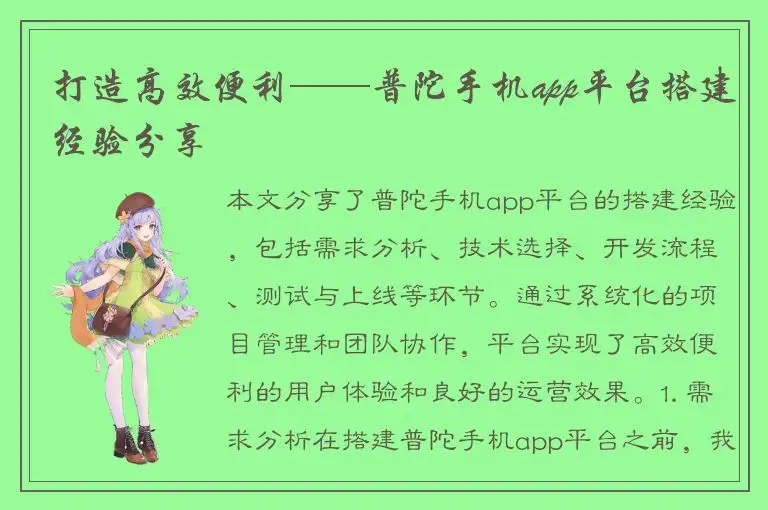 打造高效便利——普陀手机app平台搭建经验分享

本文分享了普陀手机app平台的搭建经验，包括需求分析、技术选择、开发流程、测试与上线等环节。通过系统化的项目管理和团队协作，平台实现了高效便利的用户体验和良好的运营效果。1. 需求分析在搭建普陀手机app平台之前，我